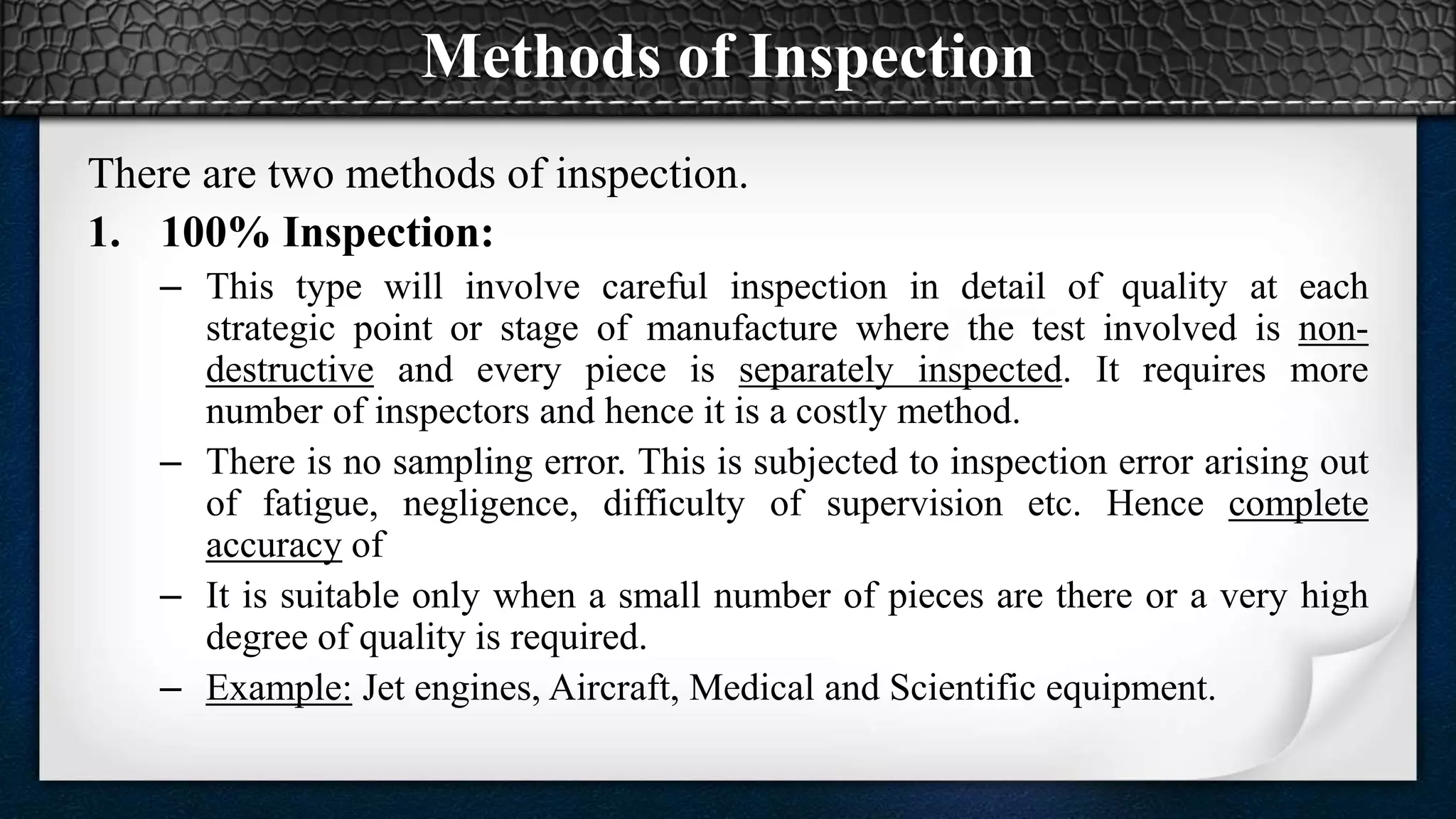 Methods of Inspection

There are two methods of inspection.

1. 100% Inspection:

– This type will involve careful inspection in detail of quality at each strategic point or stage of manufacture where the test involved is non-destructive and every piece is separately inspected. It requires more number of inspectors and hence it is a costly method.

– There is no sampling error. This is subjected to inspection error arising out of fatigue, negligence, difficulty of supervision etc. Hence complete accuracy of

– It is suitable only when a small number of pieces are there or a very high degree of quality is required.

– Example: Jet engines, Aircraft, Medical and Scientific equipment.